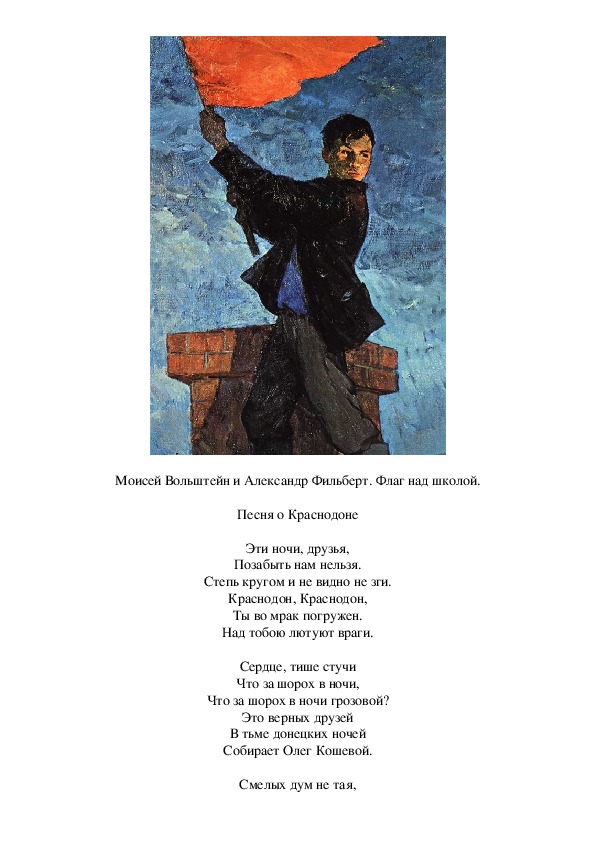 Моисей Вольштейн и Александр Фильберт. Флаг над школой.

Песня о Краснодоне

Эти ночи, друзья,
Позабыть нам нельзя.
Степь кругом и не видно не зги.
Краснодон, Краснодон,
Ты во мрак погружен.
Над тобою лютуют враги.

Сердце, тише стучи
Что за шорох в ночи,
Что за шорох в ночи грозовой?
Это верных друзей
В тьме донецких ночей
Собирает Олег Кошевой.

Смелых дум не тая,